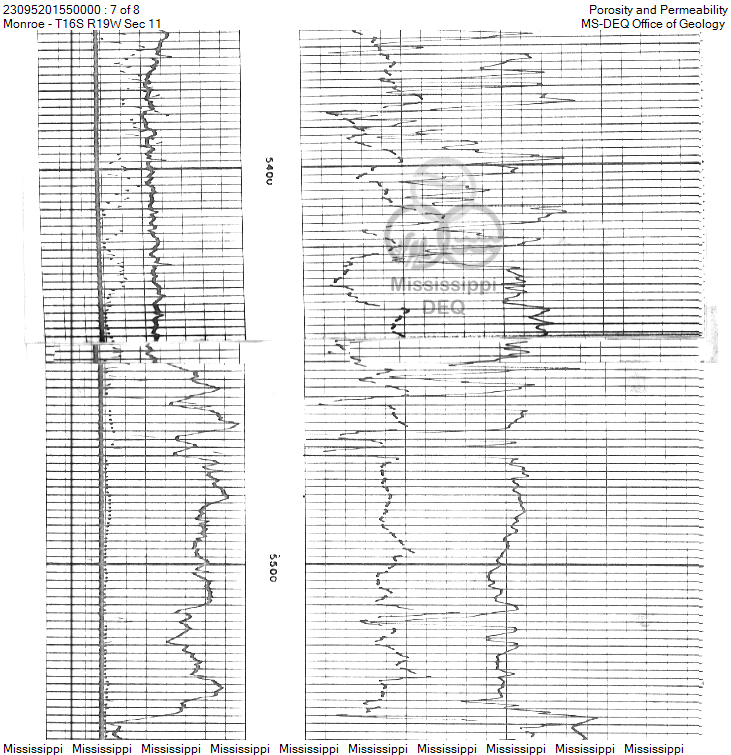 23095201550000 : 7 of 8
Monroe - T16S R19W Sec 11

Porosity and Permeability
MS-DEQ Office of Geology

5400

Mississippi
DEQ

5500

Mississippi Mississippi Mississippi Mississippi Mississippi Mississippi Mississippi Mississippi Mississippi Mississippi